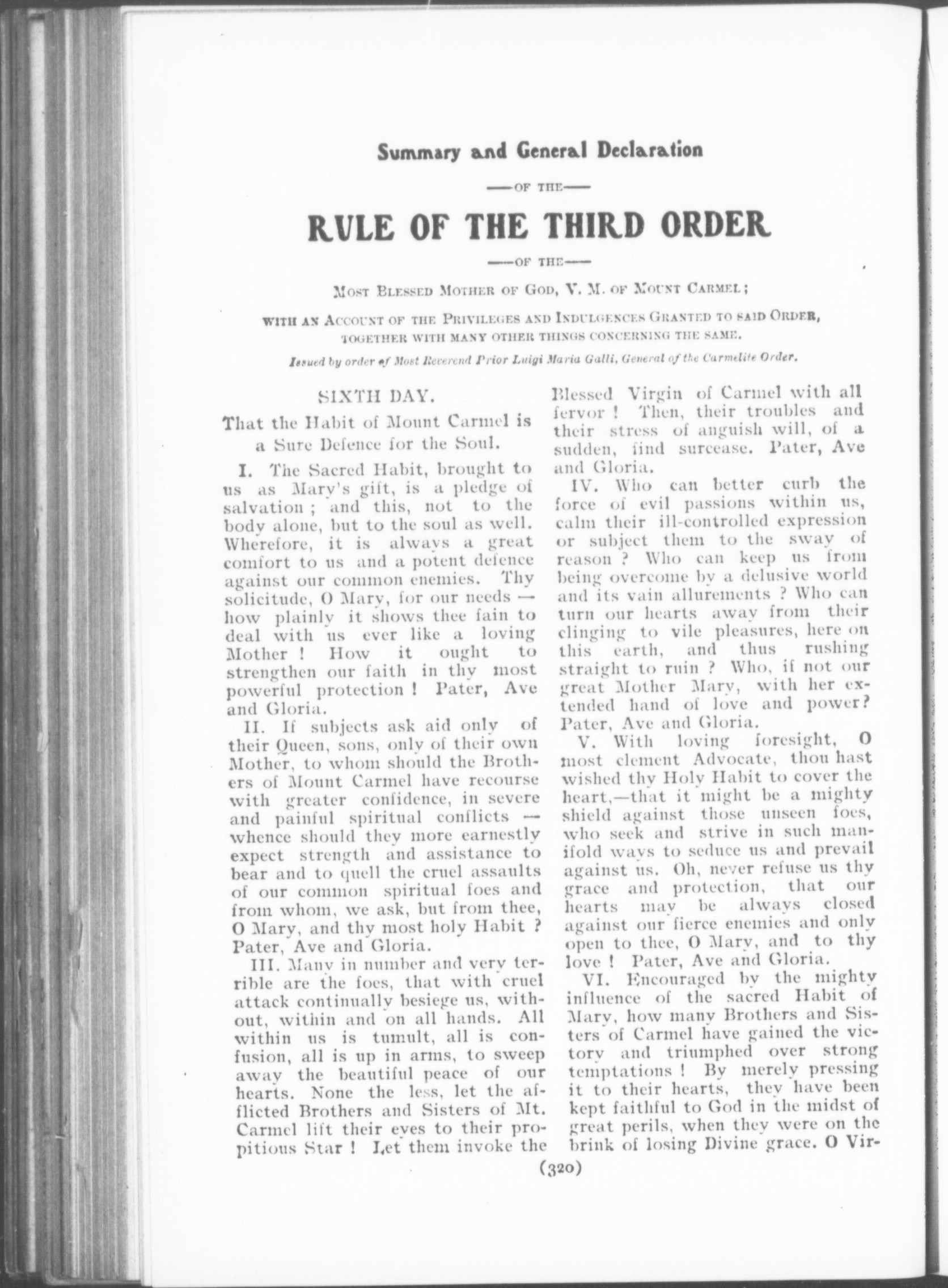 Summary and General Declaration

—OF THE—

RULE OF THE THIRD ORDER

—OF THE—

MOST BLESSED MOTHER OF GOD, V. M. OF MOUNT CARMEL;

WITH AN ACCOUNT OF THE PRIVILEGES AND INDULGENCES GRANTED TO SAID ORDER, TOGETHER WITH MANY OTHER THINGS CONCERNING THE SAME.

Issued by order of Most Reverend Prior Luigi Maria Galli, General of the Carmelite Order.

SIXTH DAY.

That the Habit of Mount Carmel is a Sure Defence for the Soul.

I. The Sacred Habit, brought to us as Mary's gift, is a pledge of salvation; and this, not to the body alone, but to the soul as well. Wherefore, it is always a great comfort to us and a potent defence against our common enemies. Thy solicitude, O Mary, for our needs — how plainly it shows thee fain to deal with us ever like a loving Mother! How it ought to strengthen our faith in thy most powerful protection! Pater, Ave and Gloria.

II. If subjects ask aid only of their Queen, sons, only of their own Mother, to whom should the Brothers of Mount Carmel have recourse with greater confidence, in severe and painful spiritual conflicts — whence should they more earnestly expect strength and assistance to bear and to quell the cruel assaults of our common spiritual foes and from whom, we ask, but from thee, O Mary, and thy most holy Habit? Pater, Ave and Gloria.

III. Many in number and very terrible are the foes, that with cruel attack continually besiege us, without, within and on all hands. All within us is tumult, all is confusion, all is up in arms, to sweep away the beautiful peace of our hearts. None the less, let the afflicted Brothers and Sisters of Mt. Carmel lift their eyes to their propitious Star! Let them invoke the Blessed Virgin of Carmel with all fervor! Then, their troubles and their stress of anguish will, of a sudden, find surcease. Pater, Ave and Gloria.

IV. Who can better curb the force of evil passions within us, calm their ill-controlled expression or subject them to the sway of reason? Who can keep us from being overcome by a delusive world and its vain allurements? Who can turn our hearts away from their clinging to vile pleasures, here on this earth, and thus rushing straight to ruin? Who, if not our great Mother Mary, with her extended hand of love and power? Pater, Ave and Gloria.

V. With loving foresight, O most clement Advocate, thou hast wished thy Holy Habit to cover the heart,—that it might be a mighty shield against those unseen foes, who seek and strive in such manifold ways to seduce us and prevail against us. Oh, never refuse us thy grace and protection, that our hearts may be always closed against our fierce enemies and only open to thee, O Mary, and to thy love! Pater, Ave and Gloria.

VI. Encouraged by the mighty influence of the sacred Habit of Mary, how many Brothers and Sisters of Carmel have gained the victory and triumphed over strong temptations! By merely pressing it to their hearts, they have been kept faithful to God in the midst of great perils, when they were on the brink of losing Divine grace. O Vir-

(320)